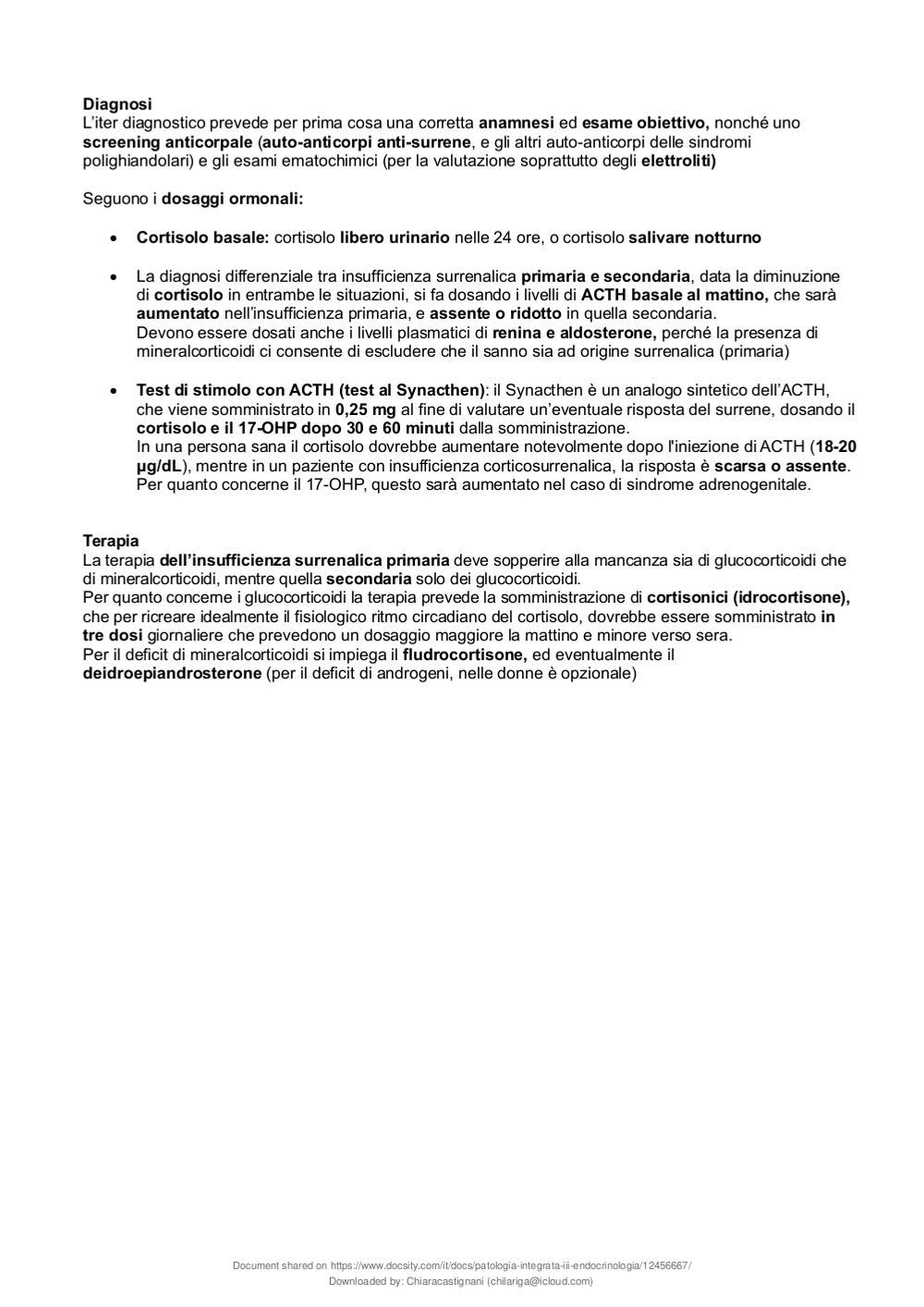 Diagnosi
L'iter diagnostico prevede per prima cosa una corretta anamnesi ed esame obiettivo, nonché uno screening anticorpale (auto-anticorpi anti-surrene, e gli altri auto-anticorpi delle sindromi polighiandolari) e gli esami ematochimici (per la valutazione soprattutto degli elettroliti)

Seguono i dosaggi ormonali:

• Cortisolo basale: cortisolo libero urinario nelle 24 ore, o cortisolo salivare notturno

• La diagnosi differenziale tra insufficienza surrenalica primaria e secondaria, data la diminuzione di cortisolo in entrambe le situazioni, si fa dosando i livelli di ACTH basale al mattino, che sarà aumentato nell'insufficienza primaria, e assente o ridotto in quella secondaria.
Devono essere dosati anche i livelli plasmatici di renina e aldosterone, perché la presenza di mineralcorticoidi ci consente di escludere che il sanno sia ad origine surrenalica (primaria)

• Test di stimolo con ACTH (test al Synacthen): il Synacthen è un analogo sintetico dell'ACTH, che viene somministrato in 0,25 mg al fine di valutare un'eventuale risposta del surrene, dosando il cortisolo e il 17-OHP dopo 30 e 60 minuti dalla somministrazione.
In una persona sana il cortisolo dovrebbe aumentare notevolmente dopo l'iniezione di ACTH (18-20 µg/dL), mentre in un paziente con insufficienza corticosurrenalica, la risposta è scarsa o assente.
Per quanto concerne il 17-OHP, questo sarà aumentato nel caso di sindrome adrenogenitale.

Terapia
La terapia dell'insufficienza surrenalica primaria deve sopperire alla mancanza sia di glucocorticoidi che di mineralcorticoidi, mentre quella secondaria solo dei glucocorticoidi.
Per quanto concerne i glucocorticoidi la terapia prevede la somministrazione di cortisonici (idrocortisone), che per ricreare idealmente il fisiologico ritmo circadiano del cortisolo, dovrebbe essere somministrato in tre dosi giornaliere che prevedono un dosaggio maggiore la mattino e minore verso sera.
Per il deficit di mineralcorticoidi si impiega il fludrocortisone, ed eventualmente il deidroepiandrosterone (per il deficit di androgeni, nelle donne è opzionale)

Document shared on https://www.docsity.com/it/docs/patologia-integrata-iii-endocrinologia/12456667/
Downloaded by: Chiaracastignani (chilariga@icloud.com)